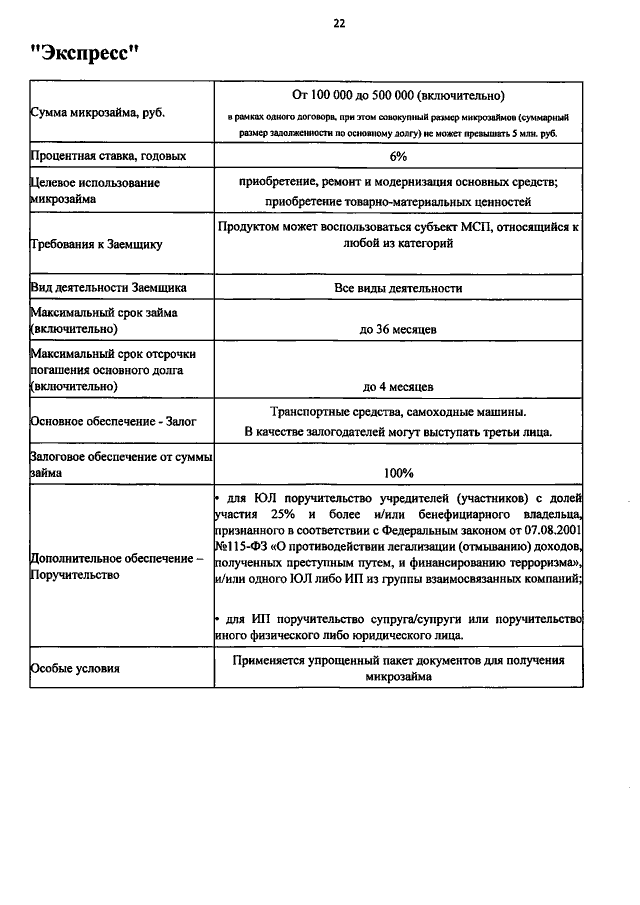 22

"Экспресс"

| Сумма микрозайма, руб. | От 100 000 до 500 000 (включительно) в рамках одного договора, при этом совокупный размер микрозаймов (суммарный размер задолженности по основному долгу) не может превышать 5 млн. руб. |
|---|---|
| Процентная ставка, годовых | 6% |
| Целевое использование микрозайма | приобретение, ремонт и модернизация основных средств; приобретение товарно-материальных ценностей |
| Требования к Заемщику | Продуктом может воспользоваться субъект МСП, относящийся к любой из категорий |
| Вид деятельности Заемщика | Все виды деятельности |
| Максимальный срок займа (включительно) | до 36 месяцев |
| Максимальный срок отсрочки погашения основного долга (включительно) | до 4 месяцев |
| Основное обеспечение - Залог | Транспортные средства, самоходные машины. В качестве залогодателей могут выступать третьи лица. |
| Залоговое обеспечение от суммы займа | 100% |
| Дополнительное обеспечение – Поручительство | • для ЮЛ поручительство учредителей (участников) с долей участия 25% и более и/или бенефициарного владельца, признанного в соответствии с Федеральным законом от 07.08.2001 №115-ФЗ «О противодействии легализации (отмыванию) доходов, полученных преступным путем, и финансированию терроризма», и/или одного ЮЛ либо ИП из группы взаимосвязанных компаний; • для ИП поручительство супруга/супруги или поручительство иного физического либо юридического лица. |
| Особые условия | Применяется упрощенный пакет документов для получения микрозайма |